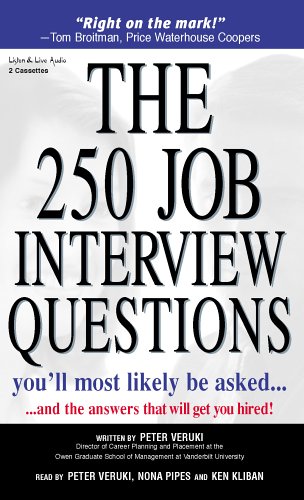 "Right on the mark!"
—Tom Broitman, Price Waterhouse Coopers

Listen & Live Audio
2 Cassettes

THE 250 JOB INTERVIEW QUESTIONS

you'll most likely be asked...

...and the answers that will get you hired!

WRITTEN BY PETER VERUKI
Director of Career Planning and Placement at the Owen Graduate School of Management at Vanderbilt University

READ BY PETER VERUKI, NONA PIPES AND KEN KLIBAN